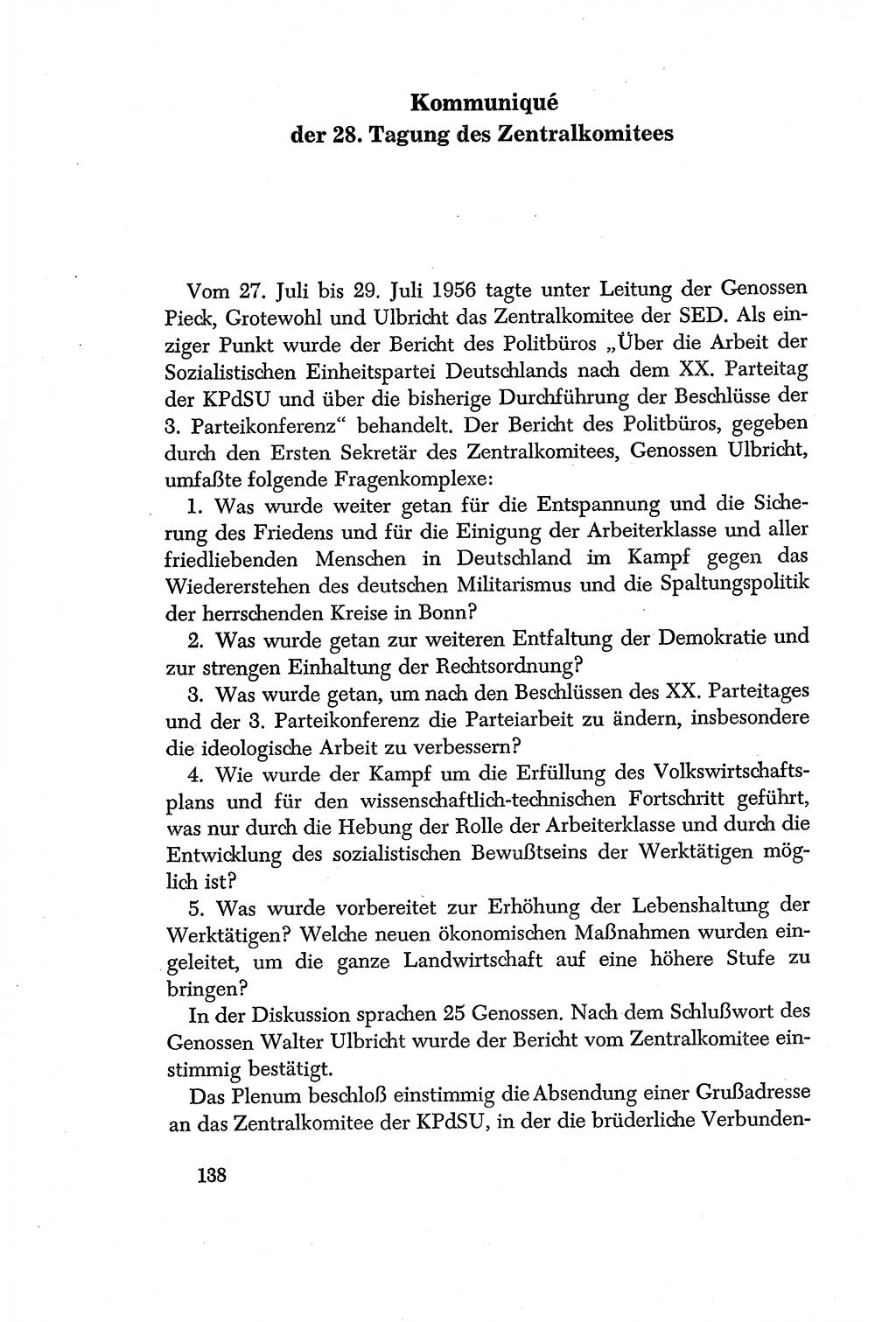 Kommuniqué
der 28. Tagung des Zentralkomitees

Vom 27. Juli bis 29. Juli 1956 tagte unter Leitung der Genossen Pieck, Grotewohl und Ulbricht das Zentralkomitee der SED. Als einziger Punkt wurde der Bericht des Politbüros „Über die Arbeit der Sozialistischen Einheitspartei Deutschlands nach dem XX. Parteitag der KPdSU und über die bisherige Durchführung der Beschlüsse der 3. Parteikonferenz“ behandelt. Der Bericht des Politbüros, gegeben durch den Ersten Sekretär des Zentralkomitees, Genossen Ulbricht, umfaßte folgende Fragenkomplexe:

1. Was wurde weiter getan für die Entspannung und die Sicherung des Friedens und für die Einigung der Arbeiterklasse und aller friedliebenden Menschen in Deutschland im Kampf gegen das Wiedererstehen des deutschen Militarismus und die Spaltungspolitik der herrschenden Kreise in Bonn?

2. Was wurde getan zur weiteren Entfaltung der Demokratie und zur strengen Einhaltung der Rechtsordnung?

3. Was wurde getan, um nach den Beschlüssen des XX. Parteitages und der 3. Parteikonferenz die Parteiarbeit zu ändern, insbesondere die ideologische Arbeit zu verbessern?

4. Wie wurde der Kampf um die Erfüllung des Volkswirtschaftsplans und für den wissenschaftlich-technischen Fortschritt geführt, was nur durch die Hebung der Rolle der Arbeiterklasse und durch die Entwicklung des sozialistischen Bewußtseins der Werktätigen möglich ist?

5. Was wurde vorbereitet zur Erhöhung der Lebenshaltung der Werktätigen? Welche neuen ökonomischen Maßnahmen wurden eingeleitet, um die ganze Landwirtschaft auf eine höhere Stufe zu bringen?

In der Diskussion sprachen 25 Genossen. Nach dem Schlußwort des Genossen Walter Ulbricht wurde der Bericht vom Zentralkomitee einstimmig bestätigt.

Das Plenum beschloß einstimmig die Absendung einer Grußadresse an das Zentralkomitee der KPdSU, in der die brüderliche Verbunden-

138